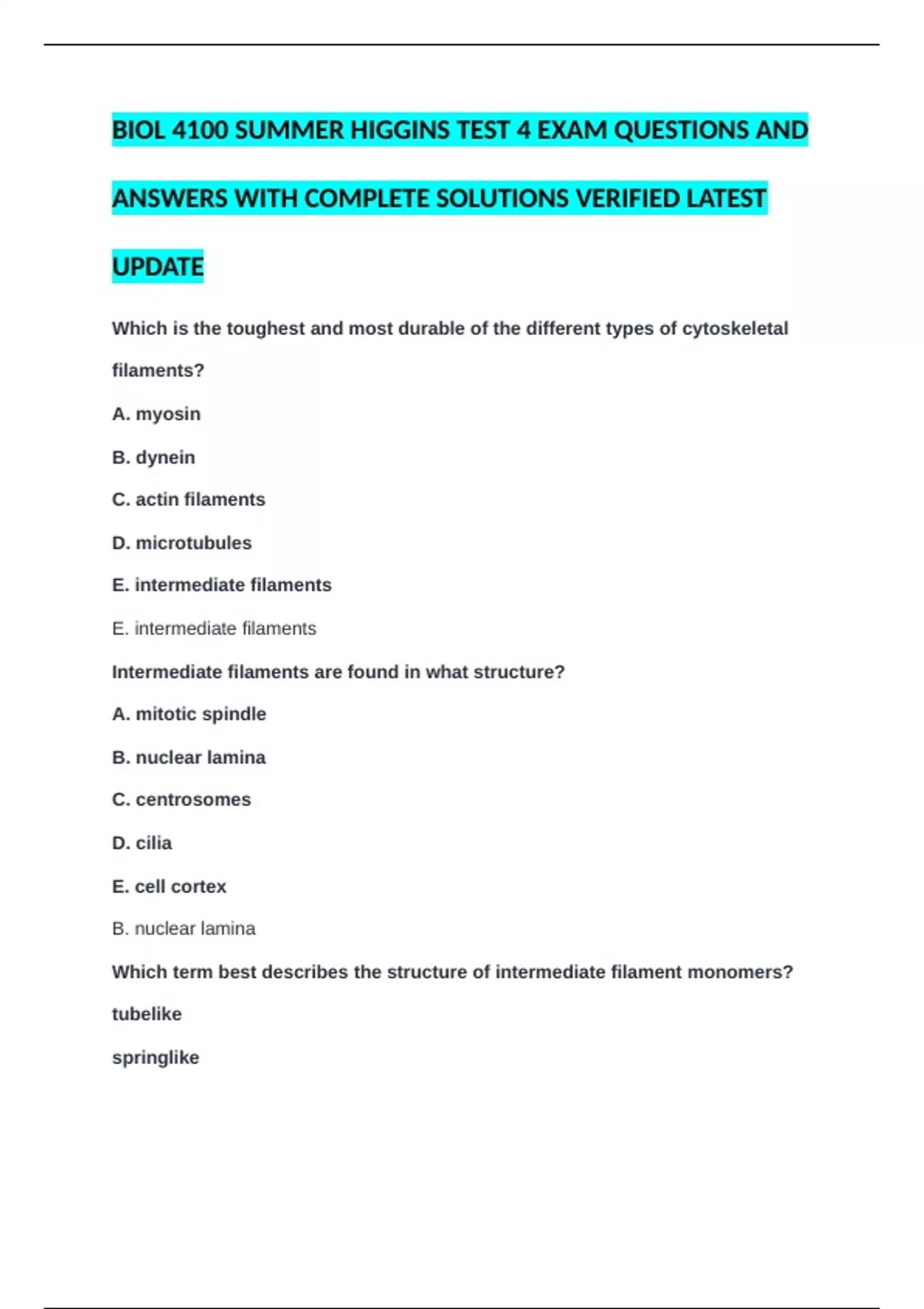 BIOL 4100 SUMMER HIGGINS TEST 4 EXAM QUESTIONS AND ANSWERS WITH COMPLETE SOLUTIONS VERIFIED LATEST UPDATE

Which is the toughest and most durable of the different types of cytoskeletal filaments?

A. myosin

B. dynein

C. actin filaments

D. microtubules

E. intermediate filaments

E. intermediate filaments

Intermediate filaments are found in what structure?

A. mitotic spindle

B. nuclear lamina

C. centrosomes

D. cilia

E. cell cortex

B. nuclear lamina

Which term best describes the structure of intermediate filament monomers?

tubelike

springlike